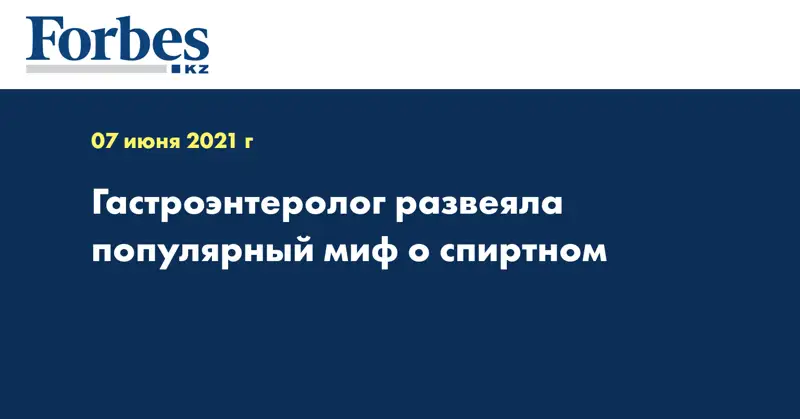 Forbes
KZ

07 июня 2021 г

Гастроэнтеролог развеяла популярный миф о спиртном